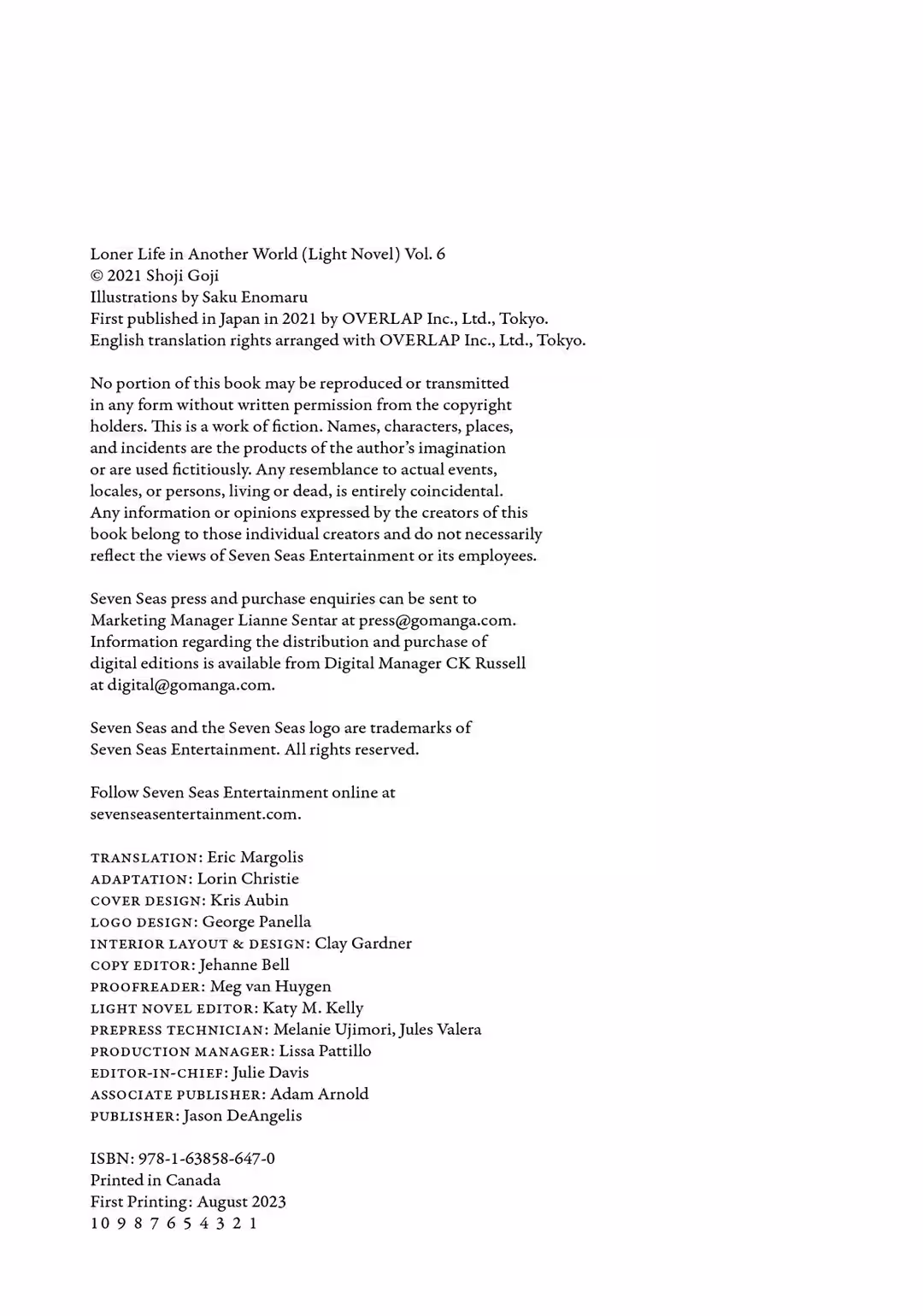 Loner Life in Another World (Light Novel) Vol. 6
© 2021 Shoji Goji
Illustrations by Saku Enomaru
First published in Japan in 2021 by OVERLAP Inc., Ltd., Tokyo.
English translation rights arranged with OVERLAP Inc., Ltd., Tokyo.

No portion of this book may be reproduced or transmitted in any form without written permission from the copyright holders. This is a work of fiction. Names, characters, places, and incidents are the products of the author's imagination or are used fictitiously. Any resemblance to actual events, locales, or persons, living or dead, is entirely coincidental. Any information or opinions expressed by the creators of this book belong to those individual creators and do not necessarily reflect the views of Seven Seas Entertainment or its employees.

Seven Seas press and purchase enquiries can be sent to Marketing Manager Lianne Sentar at press@gomanga.com. Information regarding the distribution and purchase of digital editions is available from Digital Manager CK Russell at digital@gomanga.com.

Seven Seas and the Seven Seas logo are trademarks of Seven Seas Entertainment. All rights reserved.

Follow Seven Seas Entertainment online at sevenseasentertainment.com.

TRANSLATION: Eric Margolis
ADAPTATION: Lorin Christie
COVER DESIGN: Kris Aubin
LOGO DESIGN: George Panella
INTERIOR LAYOUT & DESIGN: Clay Gardner
COPY EDITOR: Jehanne Bell
PROOFREADER: Meg van Huygen
LIGHT NOVEL EDITOR: Katy M. Kelly
PREPRESS TECHNICIAN: Melanie Ujimori, Jules Valera
PRODUCTION MANAGER: Lissa Pattillo
EDITOR-IN-CHIEF: Julie Davis
ASSOCIATE PUBLISHER: Adam Arnold
PUBLISHER: Jason DeAngelis

ISBN: 978-1-63858-647-0
Printed in Canada
First Printing: August 2023
10 9 8 7 6 5 4 3 2 1